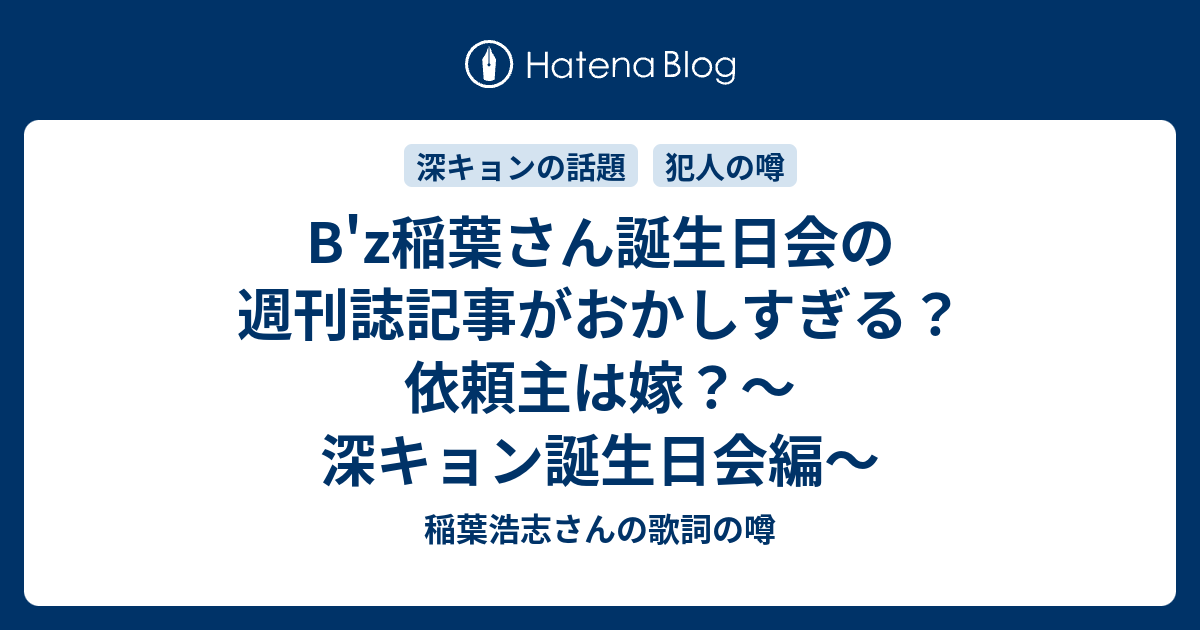 Hatena Blog

深キョンの話題　犯人の噂

B'z稲葉さん誕生日会の週刊誌記事がおかしすぎる？依頼主は嫁？〜深キョン誕生日会編〜

稲葉浩志さんの歌詞の噂